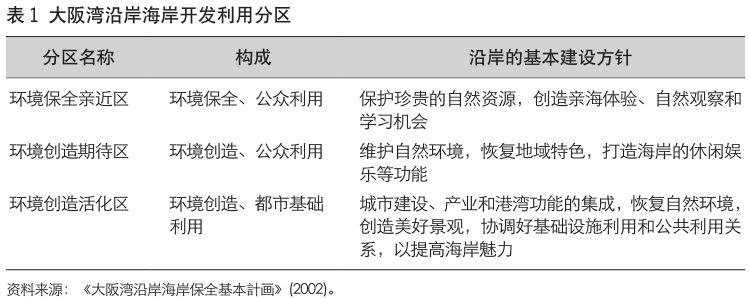 表 1 大阪湾沿岸海岸开发利用分区

| 分区名称 | 构成 | 沿岸的基本建设方针 |
|---|---|---|
| 环境保全亲近区 | 环境保全、公众利用 | 保护珍贵的自然资源，创造亲海体验、自然观察和学习机会 |
| 环境创造期待区 | 环境创造、公众利用 | 维护自然环境，恢复地域特色，打造海岸的休闲娱乐等功能 |
| 环境创造活化区 | 环境创造、都市基础利用 | 城市建设、产业和港湾功能的集成，恢复自然环境，创造美好景观，协调好基础设施利用和公共利用关系，以提高海岸魅力 |

资料来源：《大阪湾沿岸海岸保全基本計画》(2002)。